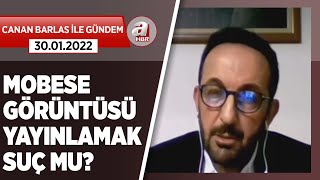 CANAN BARLAS İLE GÜNDEM
30.01.2022
a HBR

MOBESE GÖRÜNTÜSÜ YAYINLAMAK SUÇ MU?